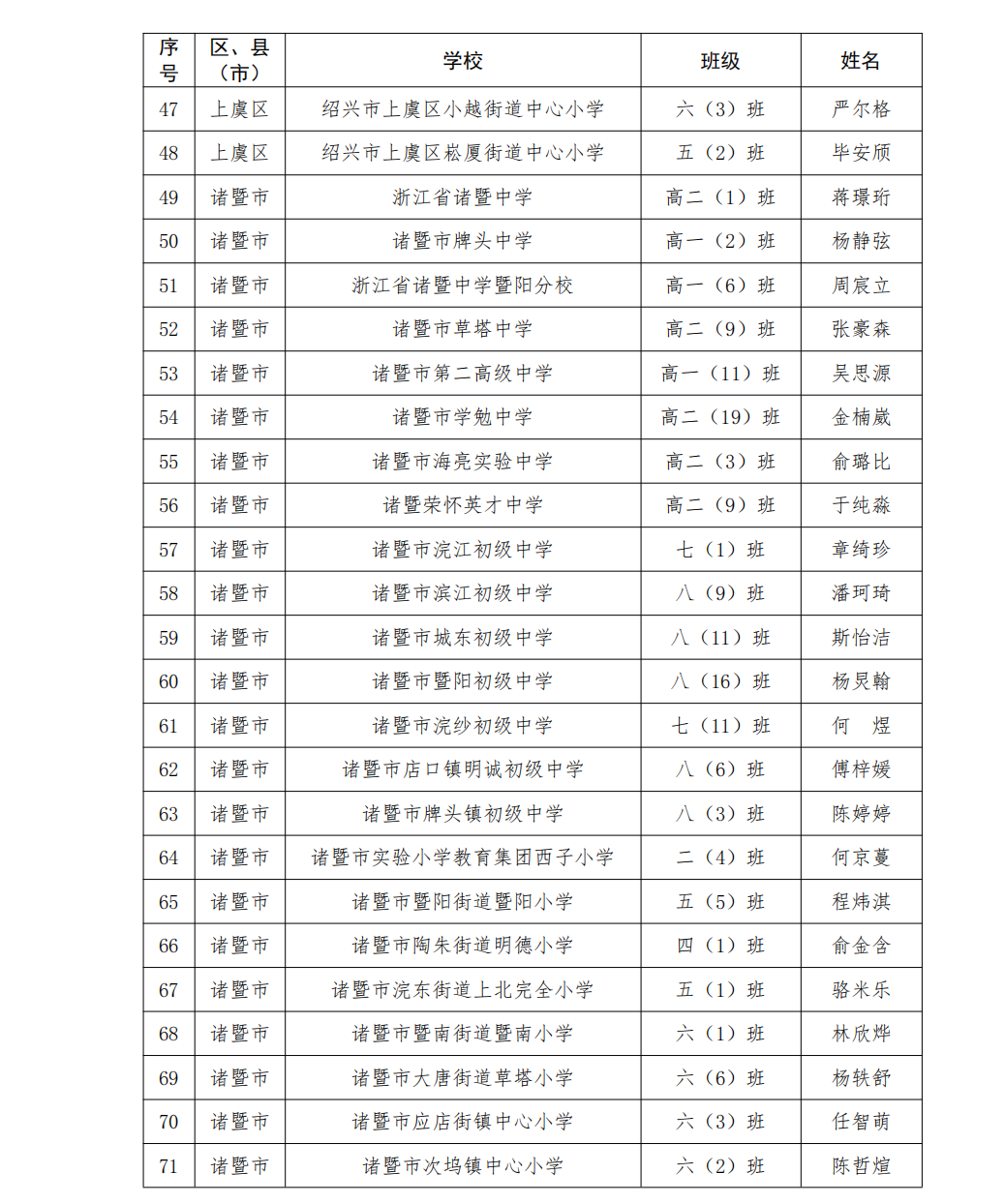 | 序号 | 区、县（市） | 学校 | 班级 | 姓名 |
|---|---|---|---|---|
| 47 | 上虞区 | 绍兴市上虞区小越街道中心小学 | 六（3）班 | 严尔格 |
| 48 | 上虞区 | 绍兴市上虞区崧厦街道中心小学 | 五（2）班 | 毕安颀 |
| 49 | 诸暨市 | 浙江省诸暨中学 | 高二（1）班 | 蒋璟珩 |
| 50 | 诸暨市 | 诸暨市牌头中学 | 高一（2）班 | 杨静弦 |
| 51 | 诸暨市 | 浙江省诸暨中学暨阳分校 | 高一（6）班 | 周宸立 |
| 52 | 诸暨市 | 诸暨市草塔中学 | 高二（9）班 | 张豪森 |
| 53 | 诸暨市 | 诸暨市第二高级中学 | 高一（11）班 | 吴思源 |
| 54 | 诸暨市 | 诸暨市学勉中学 | 高二（19）班 | 金楠崴 |
| 55 | 诸暨市 | 诸暨市海亮实验中学 | 高二（3）班 | 俞璐比 |
| 56 | 诸暨市 | 诸暨荣怀英才中学 | 高二（9）班 | 于纯淼 |
| 57 | 诸暨市 | 诸暨市浣江初级中学 | 七（1）班 | 章绮珍 |
| 58 | 诸暨市 | 诸暨市滨江初级中学 | 八（9）班 | 潘珂琦 |
| 59 | 诸暨市 | 诸暨市城东初级中学 | 八（11）班 | 斯怡洁 |
| 60 | 诸暨市 | 诸暨市暨阳初级中学 | 八（16）班 | 杨炅翰 |
| 61 | 诸暨市 | 诸暨市浣纱初级中学 | 七（11）班 | 何　煜 |
| 62 | 诸暨市 | 诸暨市店口镇明诚初级中学 | 八（6）班 | 傅梓媛 |
| 63 | 诸暨市 | 诸暨市牌头镇初级中学 | 八（3）班 | 陈婷婷 |
| 64 | 诸暨市 | 诸暨市实验小学教育集团西子小学 | 二（4）班 | 何京蔓 |
| 65 | 诸暨市 | 诸暨市暨阳街道暨阳小学 | 五（5）班 | 程炜淇 |
| 66 | 诸暨市 | 诸暨市陶朱街道明德小学 | 四（1）班 | 俞金含 |
| 67 | 诸暨市 | 诸暨市浣东街道上北完全小学 | 五（1）班 | 骆米乐 |
| 68 | 诸暨市 | 诸暨市暨南街道暨南小学 | 六（1）班 | 林欣烨 |
| 69 | 诸暨市 | 诸暨市大唐街道草塔小学 | 六（6）班 | 杨轶舒 |
| 70 | 诸暨市 | 诸暨市应店街镇中心小学 | 六（3）班 | 任智萌 |
| 71 | 诸暨市 | 诸暨市次坞镇中心小学 | 六（2）班 | 陈哲煊 |